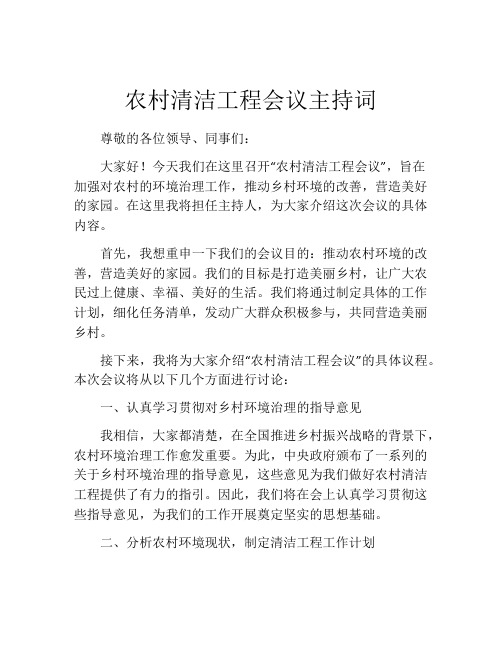 农村清洁工程会议主持词

尊敬的各位领导、同事们：

大家好！今天我们在这里召开“农村清洁工程会议”，旨在加强对农村的环境治理工作，推动乡村环境的改善，营造美好的家园。在这里我将担任主持人，为大家介绍这次会议的具体内容。

首先，我想重申一下我们的会议目的：推动农村环境的改善，营造美好的家园。我们的目标是打造美丽乡村，让广大农民过上健康、幸福、美好的生活。我们将通过制定具体的工作计划，细化任务清单，发动广大群众积极参与，共同营造美丽乡村。

接下来，我将为大家介绍“农村清洁工程会议”的具体议程。本次会议将从以下几个方面进行讨论：

一、认真学习贯彻对乡村环境治理的指导意见

我相信，大家都清楚，在全国推进乡村振兴战略的背景下，农村环境治理工作愈发重要。为此，中央政府颁布了一系列的关于乡村环境治理的指导意见，这些意见为我们做好农村清洁工程提供了有力的指引。因此，我们将在会上认真学习贯彻这些指导意见，为我们的工作开展奠定坚实的思想基础。

二、分析农村环境现状，制定清洁工程工作计划